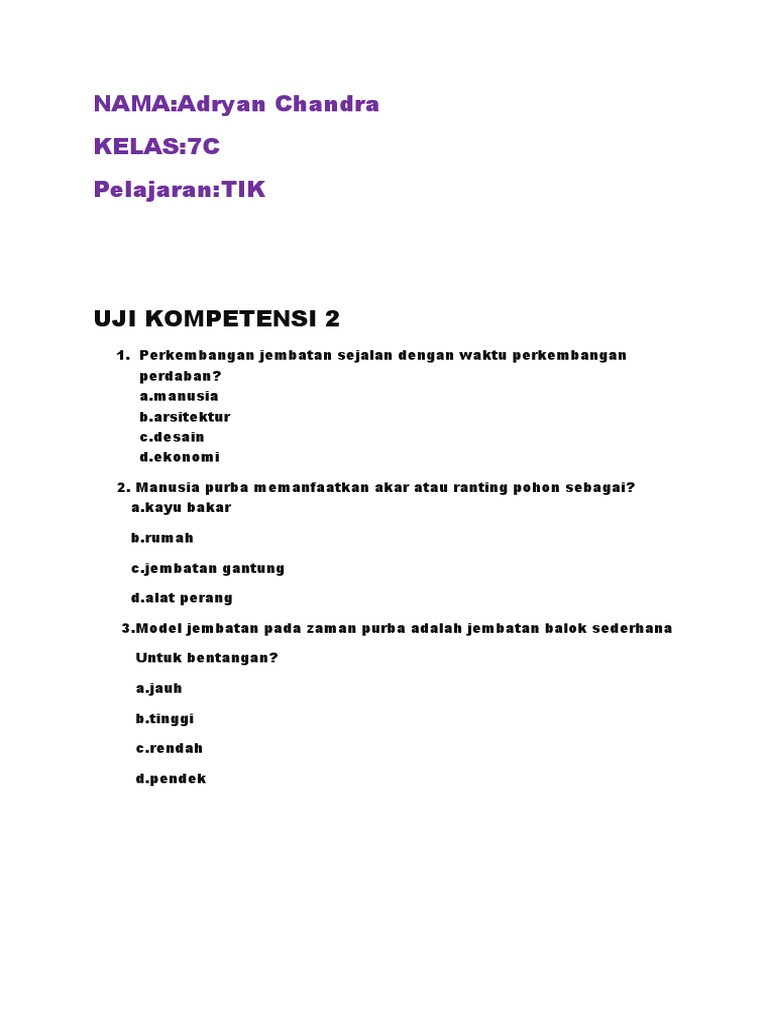 NAMA:Adryan Chandra

KELAS:7C

Pelajaran:TIK

UJI KOMPETENSI 2

1. Perkembangan jembatan sejalan dengan waktu perkembangan perdaban?
a.manusia
b.arsitektur
c.desain
d.ekonomi

2. Manusia purba memanfaatkan akar atau ranting pohon sebagai?
a.kayu bakar

b.rumah

c.jembatan gantung

d.alat perang

3.Model jembatan pada zaman purba adalah jembatan balok sederhana

Untuk bentangan?

a.jauh

b.tinggi

c.rendah

d.pendek